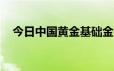 今日中国黄金基础金